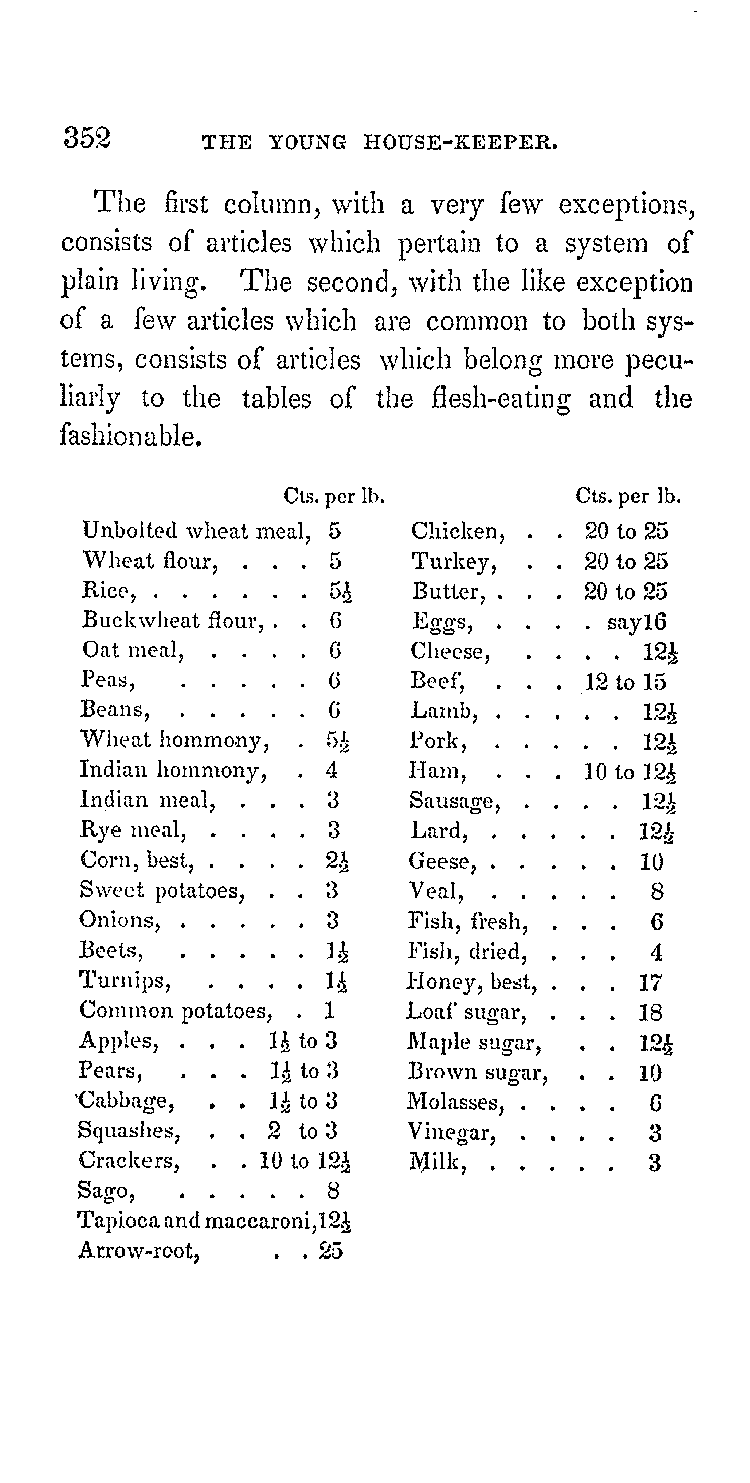 352 THE YOUNG HOUSE-KEEPER.

The first column, with a very few exceptions, consists of articles which pertain to a system of plain living. The second, with the like exception of a few articles which are common to both systems, consists of articles which belong more peculiarly to the tables of the flesh-eating and the fashionable.

| | Cts. per lb. |
|---|---|
| Unbolted wheat meal, | 5 |
| Wheat flour, . . . | 5 |
| Rice, . . . . . . | $5\frac{1}{2}$ |
| Buckwheat flour, . . | 6 |
| Oat meal, . . . . | 6 |
| Peas, . . . . . | 6 |
| Beans, . . . . . | 6 |
| Wheat hommony, . | $5\frac{1}{2}$ |
| Indian hommony, . | 4 |
| Indian meal, . . . | 3 |
| Rye meal, . . . . | 3 |
| Corn, best, . . . . | $2\frac{1}{2}$ |
| Sweet potatoes, . . | 3 |
| Onions, . . . . . | 3 |
| Beets, . . . . . | $1\frac{1}{2}$ |
| Turnips, . . . . | $1\frac{1}{2}$ |
| Common potatoes, . | 1 |
| Apples, . . . | $1\frac{1}{2}$ to 3 |
| Pears, . . . | $1\frac{1}{2}$ to 3 |
| Cabbage, . . | $1\frac{1}{2}$ to 3 |
| Squashes, . . | 2 to 3 |
| Crackers, . . | 10 to $12\frac{1}{2}$ |
| Sago, . . . . . | 8 |
| Tapioca and maccaroni, | $12\frac{1}{2}$ |
| Arrow-root, . . | 25 |

| | Cts. per lb. |
|---|---|
| Chicken, . . | 20 to 25 |
| Turkey, . . | 20 to 25 |
| Butter, . . . | 20 to 25 |
| Eggs, . . . . | say16 |
| Cheese, . . . . | $12\frac{1}{2}$ |
| Beef, . . . | 12 to 15 |
| Lamb, . . . . . | $12\frac{1}{2}$ |
| Pork, . . . . . | $12\frac{1}{2}$ |
| Ham, . . . | 10 to $12\frac{1}{2}$ |
| Sausage, . . . . | $12\frac{1}{2}$ |
| Lard, . . . . . | $12\frac{1}{2}$ |
| Geese, . . . . . | 10 |
| Veal, . . . . . | 8 |
| Fish, fresh, . . . | 6 |
| Fish, dried, . . . | 4 |
| Honey, best, . . . | 17 |
| Loaf sugar, . . . | 18 |
| Maple sugar, . . | $12\frac{1}{2}$ |
| Brown sugar, . . | 10 |
| Molasses, . . . . | 6 |
| Vinegar, . . . . | 3 |
| Milk, . . . . . | 3 |